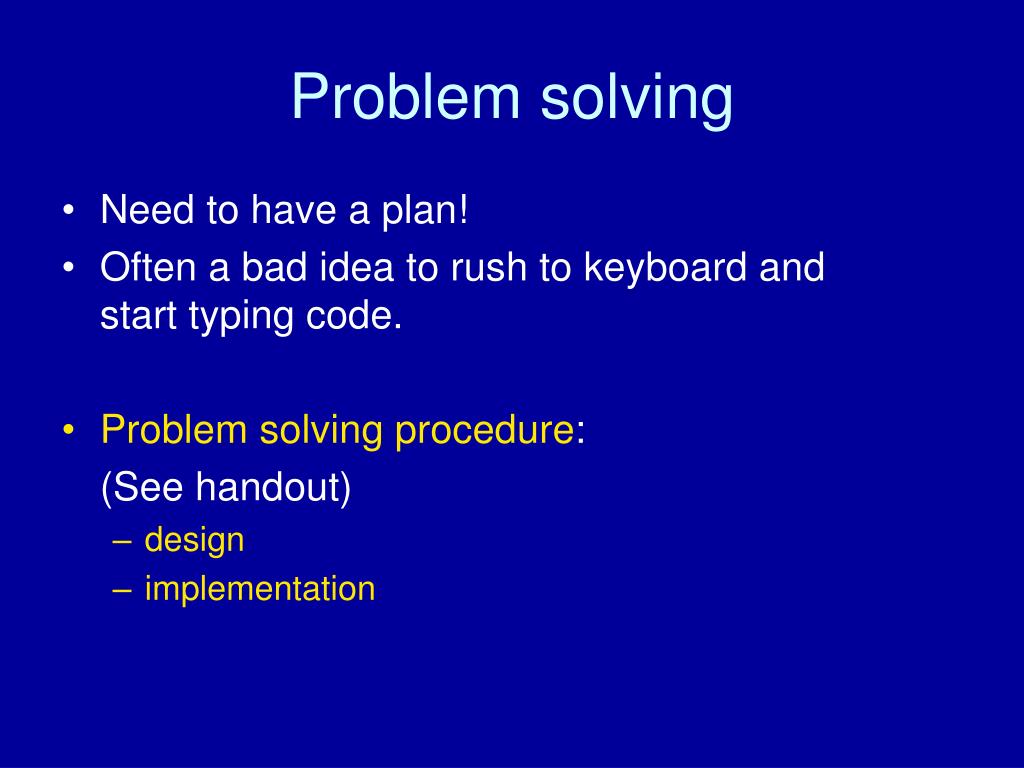 Problem solving

• Need to have a plan!
• Often a bad idea to rush to keyboard and start typing code.

• Problem solving procedure:
(See handout)
– design
– implementation